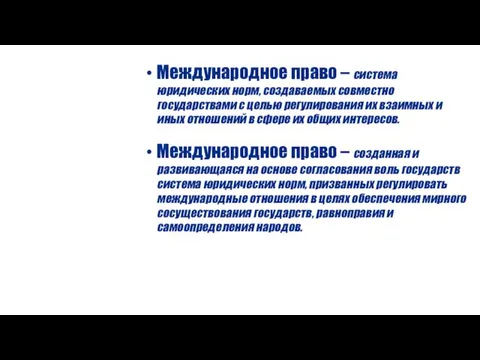 • Международное право – система юридических норм, создаваемых совместно государствами с целью регулирования их взаимных и иных отношений в сфере их общих интересов.

• Международное право – созданная и развивающаяся на основе согласования воль государств система юридических норм, призванных регулировать международные отношения в целях обеспечения мирного сосуществования государств, равноправия и самоопределения народов.